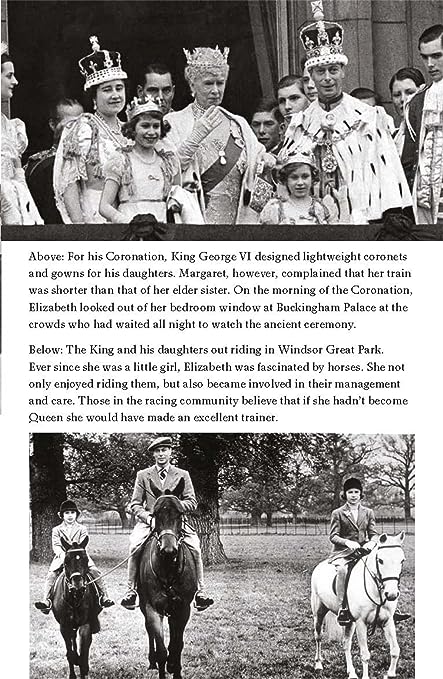 Above: For his Coronation, King George VI designed lightweight coronets and gowns for his daughters. Margaret, however, complained that her train was shorter than that of her elder sister. On the morning of the Coronation, Elizabeth looked out of her bedroom window at Buckingham Palace at the crowds who had waited all night to watch the ancient ceremony.

Below: The King and his daughters out riding in Windsor Great Park. Ever since she was a little girl, Elizabeth was fascinated by horses. She not only enjoyed riding them, but also became involved in their management and care. Those in the racing community believe that if she hadn't become Queen she would have made an excellent trainer.